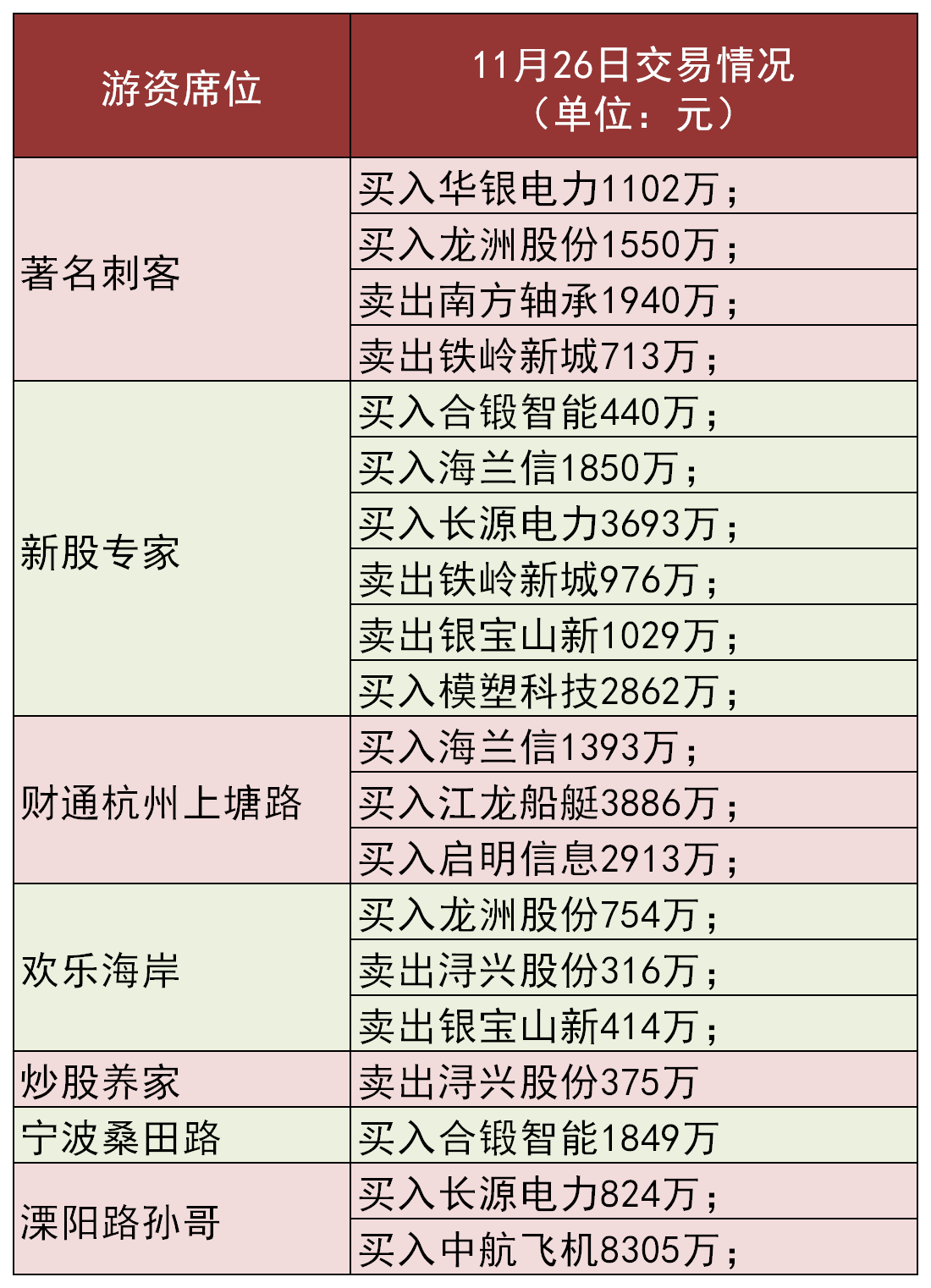 | 游资席位 | 11月26日交易情况（单位：元） |
|---|---|
| 著名刺客 | 买入华银电力1102万； |
| | 买入龙洲股份1550万； |
| | 卖出南方轴承1940万； |
| | 卖出铁岭新城713万； |
| 新股专家 | 买入合锻智能440万； |
| | 买入海兰信1850万； |
| | 买入长源电力3693万； |
| | 卖出铁岭新城976万； |
| | 卖出银宝山新1029万； |
| | 买入模塑科技2862万； |
| 财通杭州上塘路 | 买入海兰信1393万； |
| | 买入江龙船艇3886万； |
| | 买入启明信息2913万； |
| 欢乐海岸 | 买入龙洲股份754万； |
| | 卖出浔兴股份316万； |
| | 卖出银宝山新414万； |
| 炒股养家 | 卖出浔兴股份375万 |
| 宁波桑田路 | 买入合锻智能1849万 |
| 溧阳路孙哥 | 买入长源电力824万； |
| | 买入中航飞机8305万； |